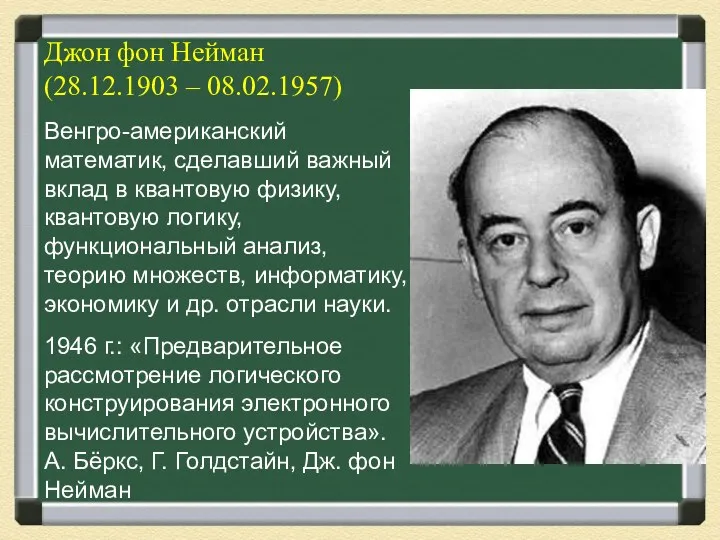 Джон фон Нейман
(28.12.1903 – 08.02.1957)

Венгро-американский математик, сделавший важный вклад в квантовую физику, квантовую логику, функциональный анализ, теорию множеств, информатику, экономику и др. отрасли науки.

1946 г.: «Предварительное рассмотрение логического конструирования электронного вычислительного устройства». А. Бёркс, Г. Голдстайн, Дж. фон Нейман